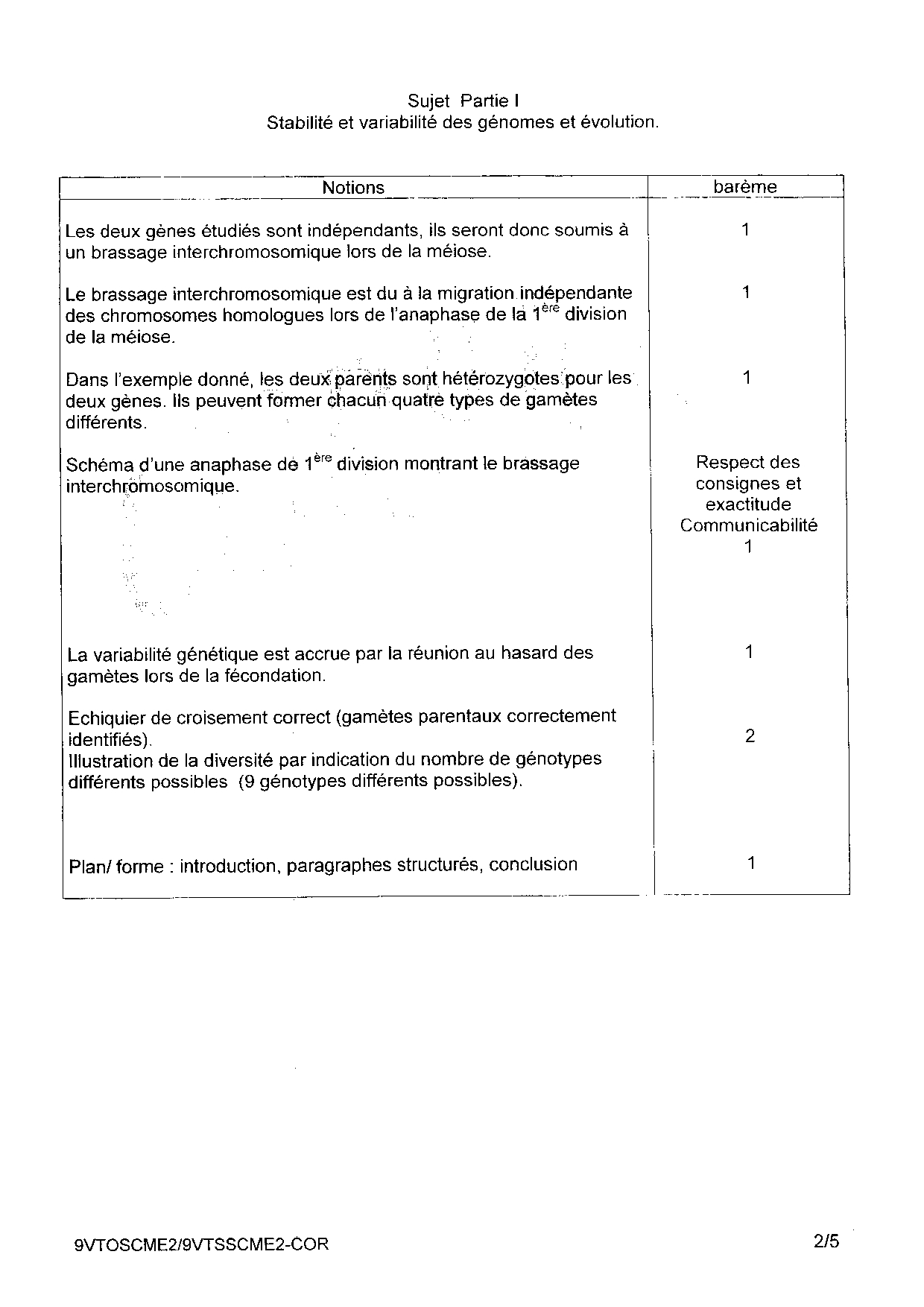 Sujet Partie I
Stabilité et variabilité des génomes et évolution.

| Notions | barème |
|---|---|
| Les deux gènes étudiés sont indépendants, ils seront donc soumis à un brassage interchromosomique lors de la méiose. | 1 |
| Le brassage interchromosomique est du à la migration indépendante des chromosomes homologues lors de l'anaphase de la $1^{ère}$ division de la méiose. | 1 |
| Dans l'exemple donné, les deux parents sont hétérozygotes pour les deux gènes. Ils peuvent former chacun quatre types de gamètes différents. | 1 |
| Schéma d'une anaphase de $1^{ère}$ division montrant le brassage interchromosomique. | Respect des consignes et exactitude Communicabilité 1 |
| La variabilité génétique est accrue par la réunion au hasard des gamètes lors de la fécondation. | 1 |
| Echiquier de croisement correct (gamètes parentaux correctement identifiés). Illustration de la diversité par indication du nombre de génotypes différents possibles (9 génotypes différents possibles). | 2 |
| Plan/ forme : introduction, paragraphes structurés, conclusion | 1 |

9VTOSCME2/9VTSSCME2-COR
2/5